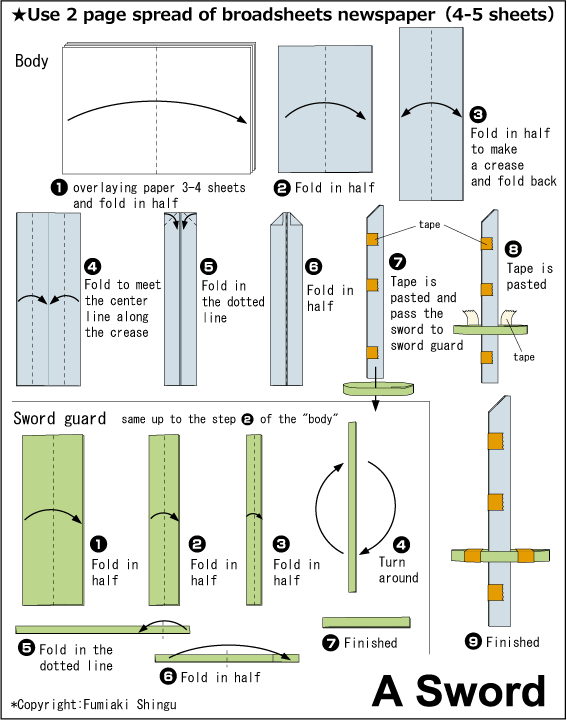 ★Use 2 page spread of broadsheets newspaper (4-5 sheets)

Body

❶ overlaying paper 3-4 sheets and fold in half

❷ Fold in half

❸ Fold in half to make a crease and fold back

❹ Fold to meet the center line along the crease

❺ Fold in the dotted line

❻ Fold in half

tape

❼ Tape is pasted and pass the sword to sword guard

❽ Tape is pasted

tape

Sword guard same up to the step ❷ of the "body"

❶ Fold in half

❷ Fold in half

❸ Fold in half

❹ Turn around

❺ Fold in the dotted line

❻ Fold in half

❼ Finished

❾ Finished

A Sword

*Copyright:Fumiaki Shingu